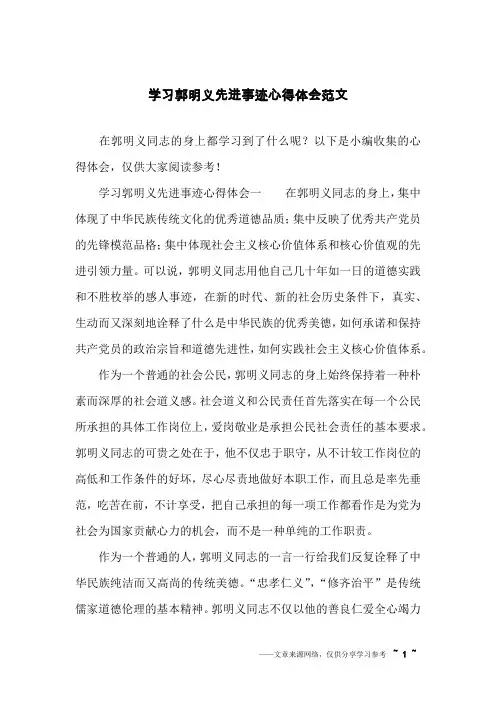 学习郭明义先进事迹心得体会范文

在郭明义同志的身上都学习到了什么呢？以下是小编收集的心得体会，仅供大家阅读参考！

学习郭明义先进事迹心得体会一　　在郭明义同志的身上，集中体现了中华民族传统文化的优秀道德品质；集中反映了优秀共产党员的先锋模范品格；集中体现社会主义核心价值体系和核心价值观的先进引领力量。可以说，郭明义同志用他自己几十年如一日的道德实践和不胜枚举的感人事迹，在新的时代、新的社会历史条件下，真实、生动而又深刻地诠释了什么是中华民族的优秀美德，如何承诺和保持共产党员的政治宗旨和道德先进性，如何实践社会主义核心价值体系。

作为一个普通的社会公民，郭明义同志的身上始终保持着一种朴素而深厚的社会道义感。社会道义和公民责任首先落实在每一个公民所承担的具体工作岗位上，爱岗敬业是承担公民社会责任的基本要求。郭明义同志的可贵之处在于，他不仅忠于职守，从不计较工作岗位的高低和工作条件的好坏，尽心尽责地做好本职工作，而且总是率先垂范，吃苦在前，不计享受，把自己承担的每一项工作都看作是为党为社会为国家贡献心力的机会，而不是一种单纯的工作职责。

作为一个普通的人，郭明义同志的一言一行给我们反复诠释了中华民族纯洁而又高尚的传统美德。“忠孝仁义”，“修齐治平”是传统儒家道德伦理的基本精神。郭明义同志不仅以他的善良仁爱全心竭力

——文章来源网络，仅供分享学习参考 ~ 1 ~